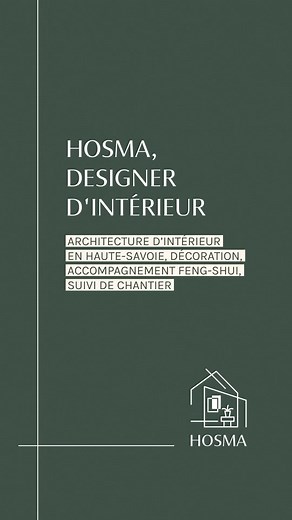 HOSMA, DESIGNER D'INTÉRIEUR

ARCHITECTURE D'INTÉRIEUR EN HAUTE-SAVOIE, DÉCORATION, ACCOMPAGNEMENT FENG-SHUI, SUIVI DE CHANTIER

HOSMA